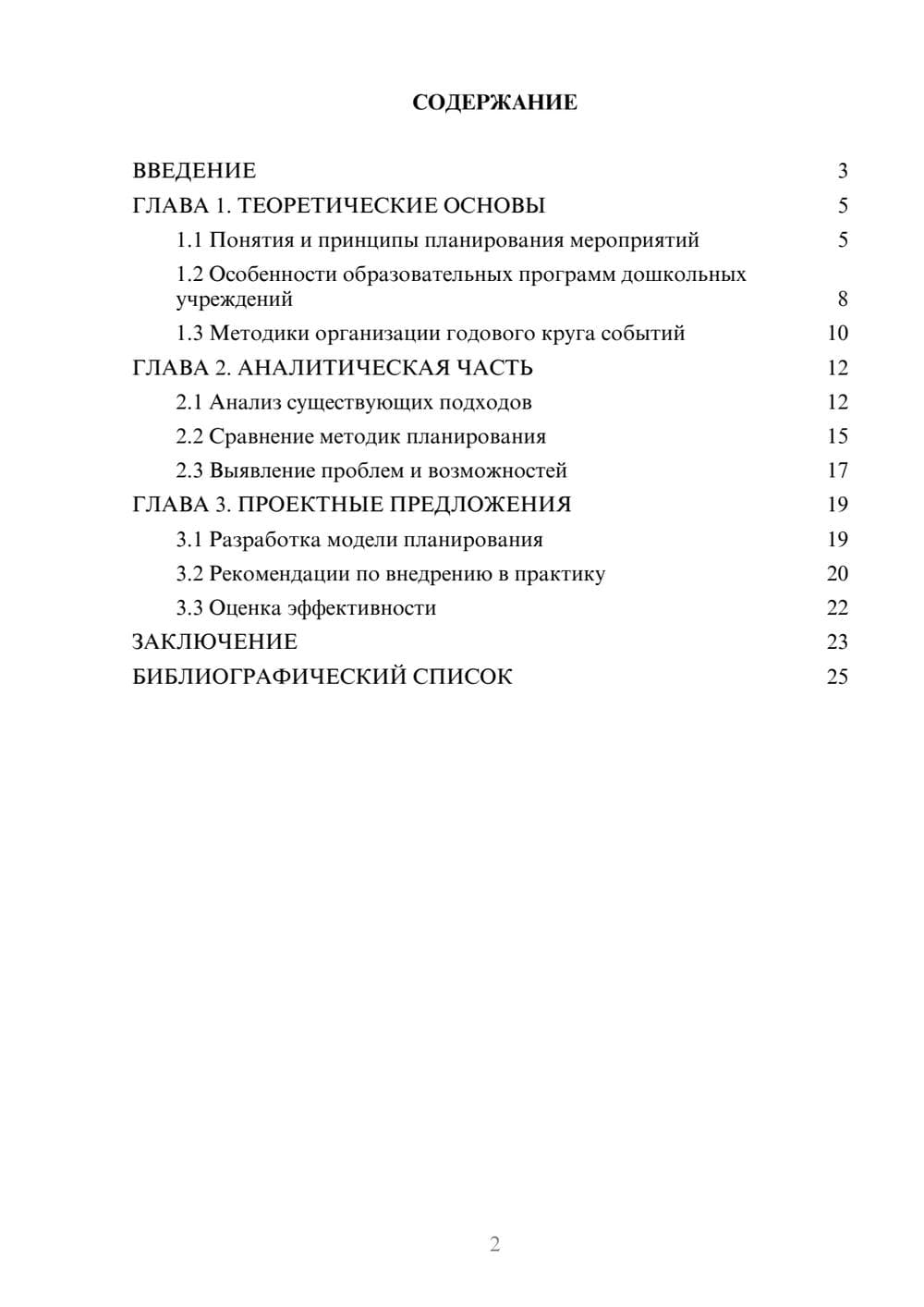 СОДЕРЖАНИЕ

ВВЕДЕНИЕ 3
ГЛАВА 1. ТЕОРЕТИЧЕСКИЕ ОСНОВЫ 5
1.1 Понятия и принципы планирования мероприятий 5
1.2 Особенности образовательных программ дошкольных учреждений 8
1.3 Методики организации годового круга событий 10
ГЛАВА 2. АНАЛИТИЧЕСКАЯ ЧАСТЬ 12
2.1 Анализ существующих подходов 12
2.2 Сравнение методик планирования 15
2.3 Выявление проблем и возможностей 17
ГЛАВА 3. ПРОЕКТНЫЕ ПРЕДЛОЖЕНИЯ 19
3.1 Разработка модели планирования 19
3.2 Рекомендации по внедрению в практику 20
3.3 Оценка эффективности 22
ЗАКЛЮЧЕНИЕ 23
БИБЛИОГРАФИЧЕСКИЙ СПИСОК 25

2